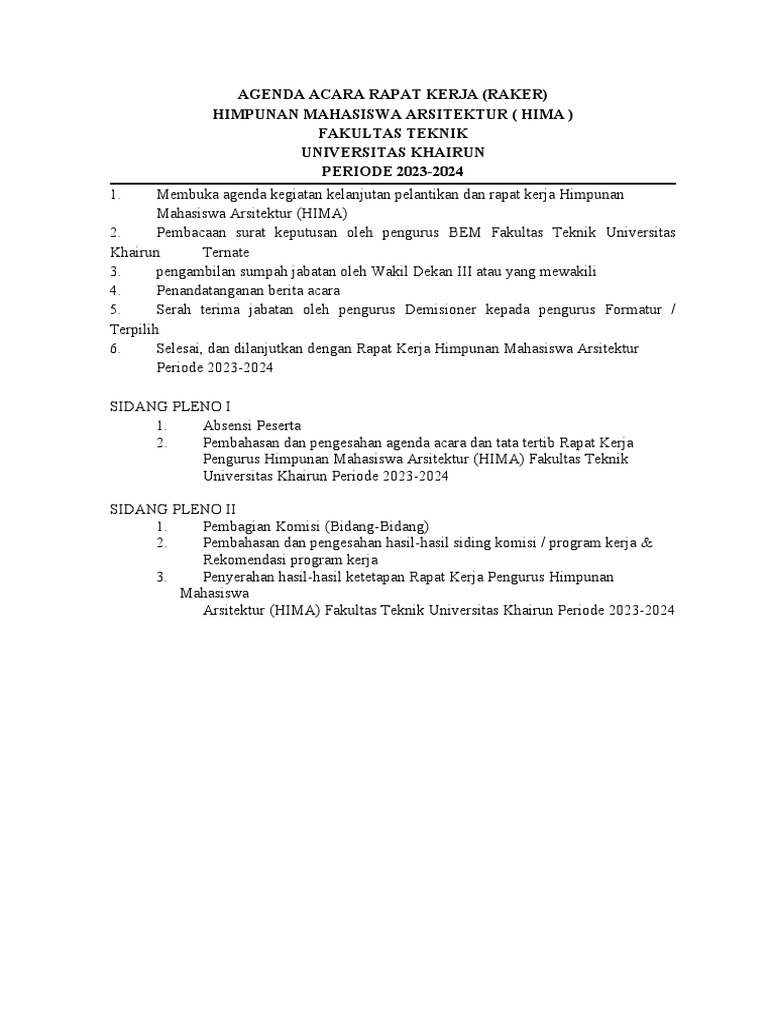 AGENDA ACARA RAPAT KERJA (RAKER)
HIMPUNAN MAHASISWA ARSITEKTUR ( HIMA )
FAKULTAS TEKNIK
UNIVERSITAS KHAIRUN
PERIODE 2023-2024

1. Membuka agenda kegiatan kelanjutan pelantikan dan rapat kerja Himpunan Mahasiswa Arsitektur (HIMA)
2. Pembacaan surat keputusan oleh pengurus BEM Fakultas Teknik Universitas Khairun Ternate
3. pengambilan sumpah jabatan oleh Wakil Dekan III atau yang mewakili
4. Penandatanganan berita acara
5. Serah terima jabatan oleh pengurus Demisioner kepada pengurus Formatur / Terpilih
6. Selesai, dan dilanjutkan dengan Rapat Kerja Himpunan Mahasiswa Arsitektur Periode 2023-2024

SIDANG PLENO I
1. Absensi Peserta
2. Pembahasan dan pengesahan agenda acara dan tata tertib Rapat Kerja Pengurus Himpunan Mahasiswa Arsitektur (HIMA) Fakultas Teknik Universitas Khairun Periode 2023-2024

SIDANG PLENO II
1. Pembagian Komisi (Bidang-Bidang)
2. Pembahasan dan pengesahan hasil-hasil siding komisi / program kerja & Rekomendasi program kerja
3. Penyerahan hasil-hasil ketetapan Rapat Kerja Pengurus Himpunan Mahasiswa
Arsitektur (HIMA) Fakultas Teknik Universitas Khairun Periode 2023-2024